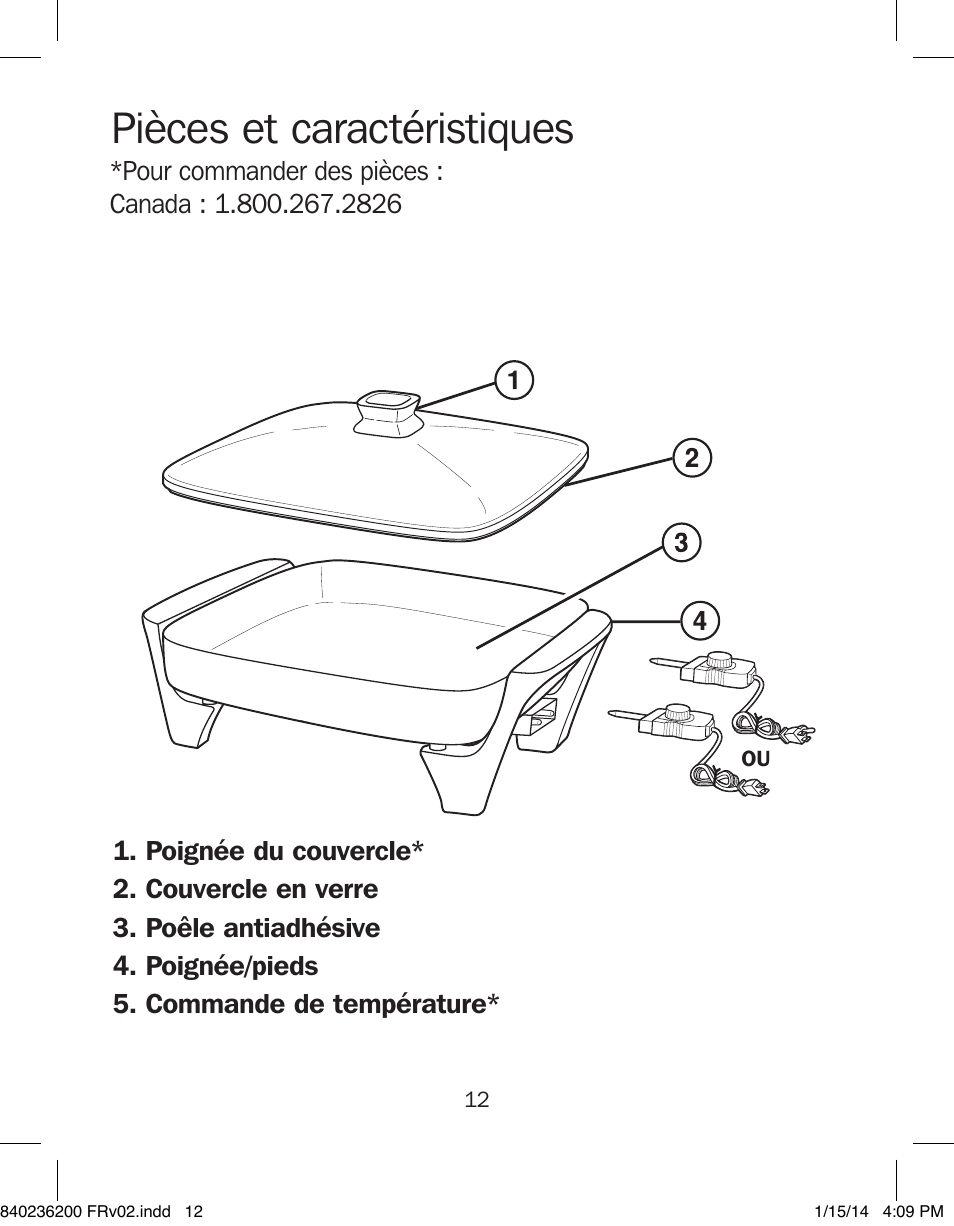 Pièces et caractéristiques
*Pour commander des pièces :
Canada : 1.800.267.2826

1
2
3
4
OU

1. Poignée du couvercle*
2. Couvercle en verre
3. Poêle antiadhésive
4. Poignée/pieds
5. Commande de température*

12

840236200 FRv02.indd 12
1/15/14 4:09 PM